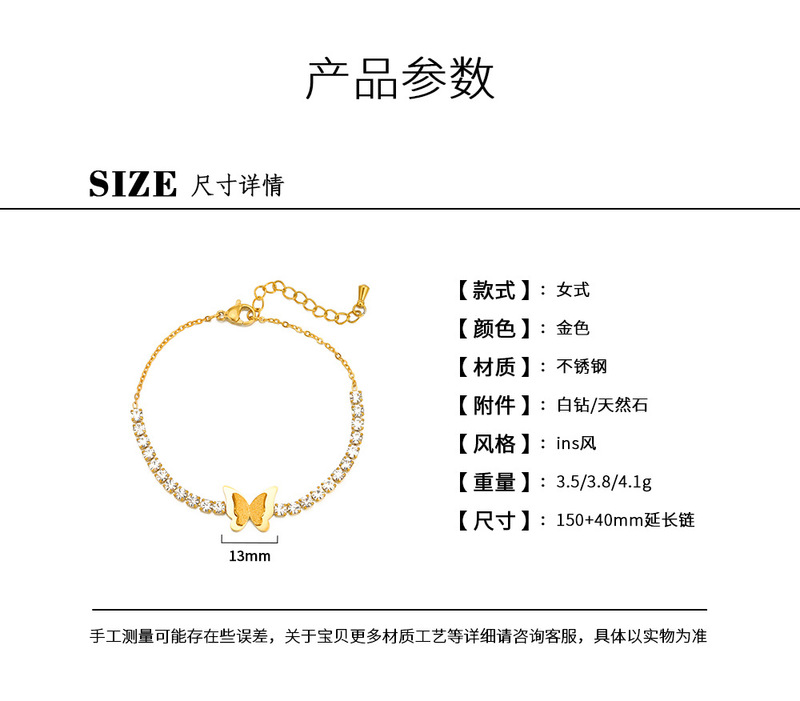 产品参数

SIZE 尺寸详情

13mm

【款式】：女式

【颜色】：金色

【材质】：不锈钢

【附件】：白钻/天然石

【风格】：ins风

【重量】：3.5/3.8/4.1g

【尺寸】：150+40mm延长链

手工测量可能存在些误差，关于宝贝更多材质工艺等详细请咨询客服，具体以实物为准